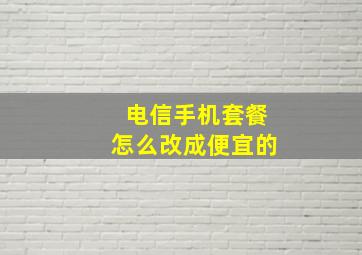 电信手机套餐
怎么改成便宜的